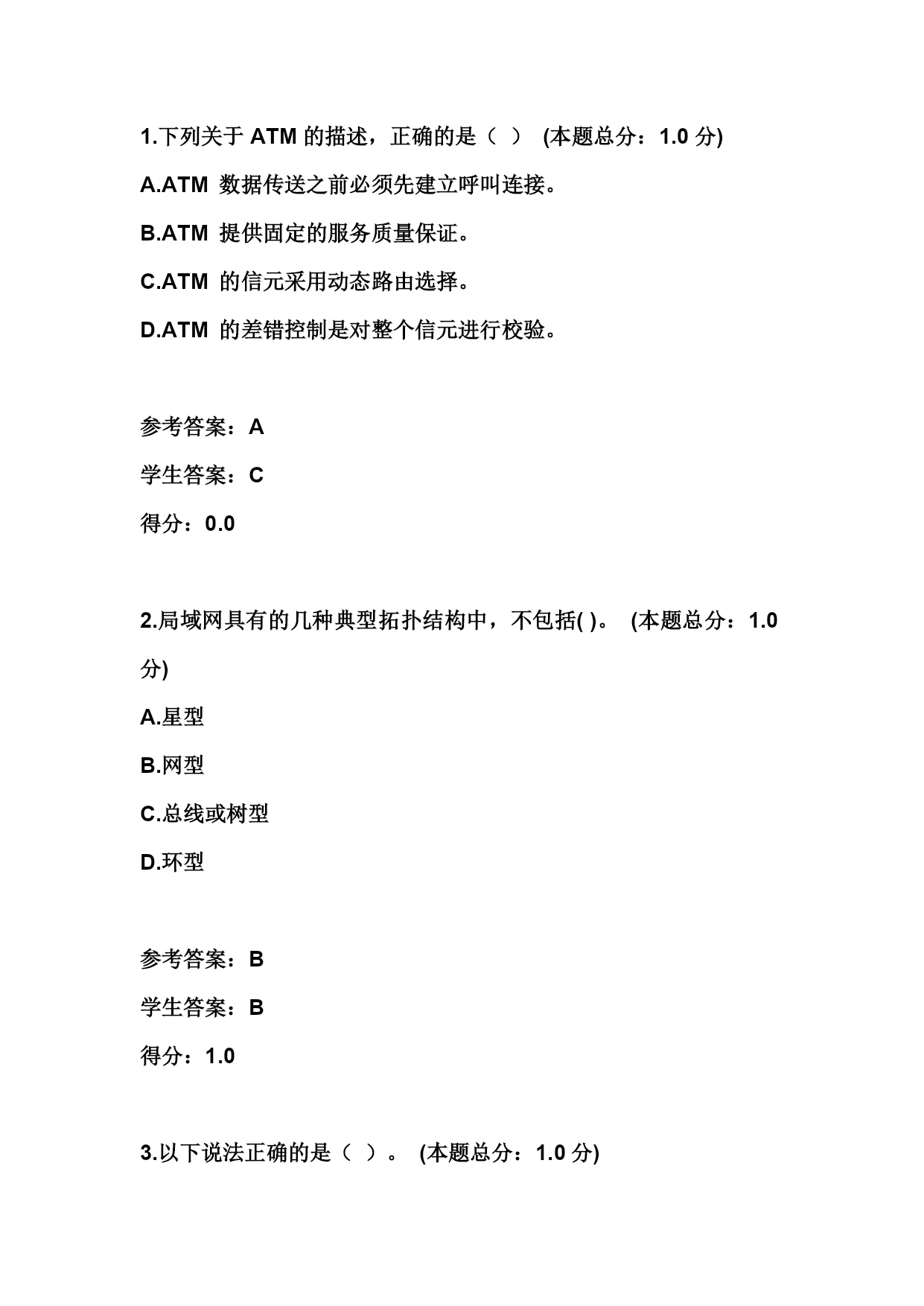 1.下列关于 ATM 的描述，正确的是（ ） (本题总分：1.0 分)

A.ATM 数据传送之前必须先建立呼叫连接。

B.ATM 提供固定的服务质量保证。

C.ATM 的信元采用动态路由选择。

D.ATM 的差错控制是对整个信元进行校验。

参考答案：A

学生答案：C

得分：0.0

2.局域网具有的几种典型拓扑结构中，不包括( )。 (本题总分：1.0 分)

A.星型

B.网型

C.总线或树型

D.环型

参考答案：B

学生答案：B

得分：1.0

3.以下说法正确的是（ ）。 (本题总分：1.0 分)